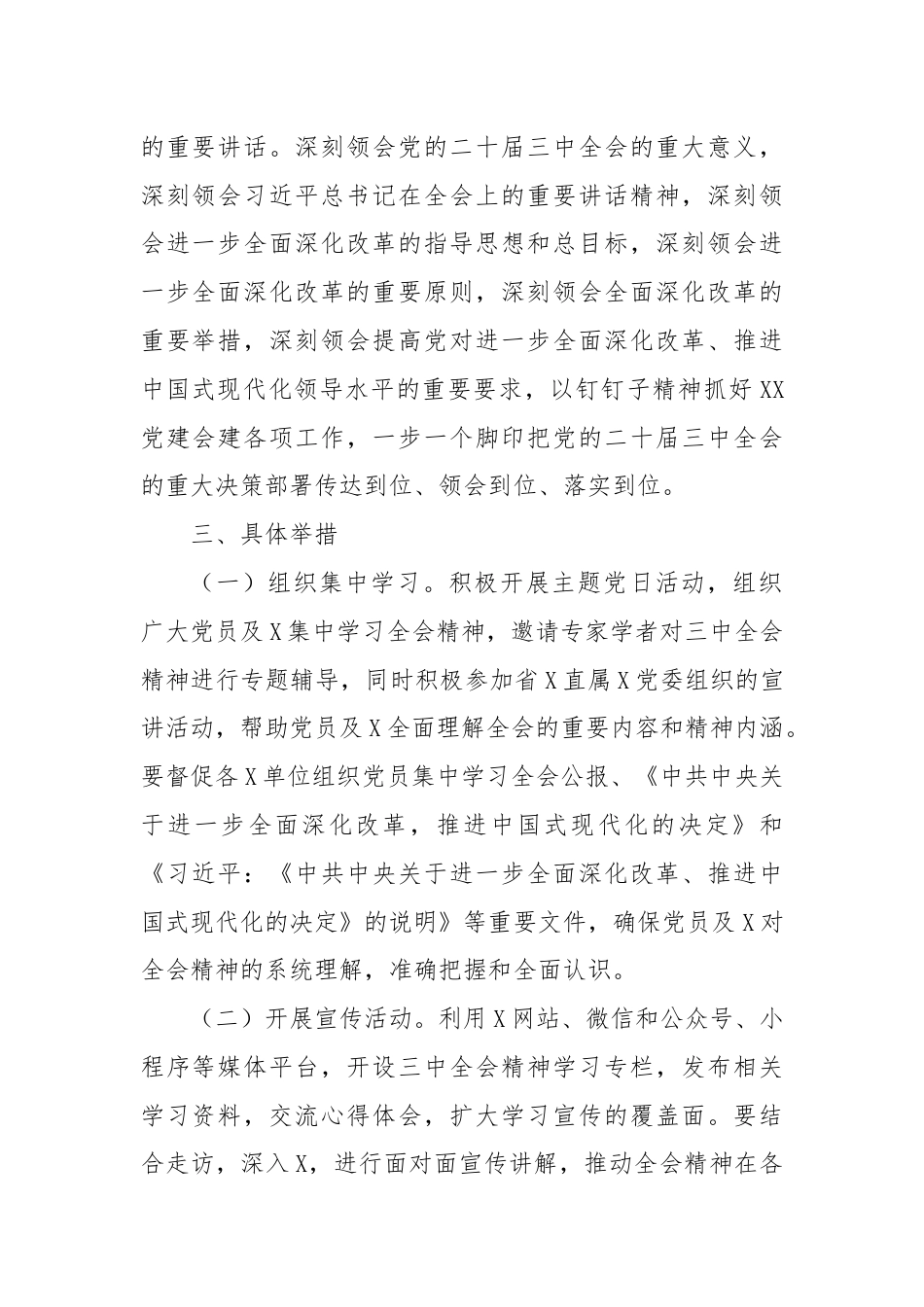 的重要讲话。深刻领会党的二十届三中全会的重大意义，深刻领会习近平总书记在全会上的重要讲话精神，深刻领会进一步全面深化改革的指导思想和总目标，深刻领会进一步全面深化改革的重要原则，深刻领会全面深化改革的重要举措，深刻领会提高党对进一步全面深化改革、推进中国式现代化领导水平的重要要求，以钉钉子精神抓好XX党建会建各项工作，一步一个脚印把党的二十届三中全会的重大决策部署传达到位、领会到位、落实到位。

三、具体举措

（一）组织集中学习。积极开展主题党日活动，组织广大党员及X集中学习全会精神，邀请专家学者对三中全会精神进行专题辅导，同时积极参加省X直属X党委组织的宣讲活动，帮助党员及X全面理解全会的重要内容和精神内涵。要督促各X单位组织党员集中学习全会公报、《中共中央关于进一步全面深化改革，推进中国式现代化的决定》和《习近平：《中共中央关于进一步全面深化改革、推进中国式现代化的决定》的说明》等重要文件，确保党员及X对全会精神的系统理解，准确把握和全面认识。

（二）开展宣传活动。利用X网站、微信和公众号、小程序等媒体平台，开设三中全会精神学习专栏，发布相关学习资料，交流心得体会，扩大学习宣传的覆盖面。要结合走访，深入X，进行面对面宣传讲解，推动全会精神在各